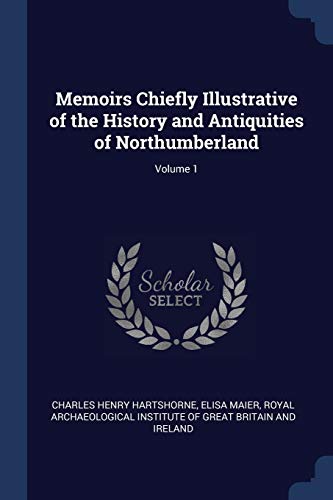 Memoirs Chiefly Illustrative of the History and Antiquities of Northumberland

Volume 1

Scholar SELECT

CHARLES HENRY HARTSHORNE, ELISA MAIER, ROYAL ARCHAEOLOGICAL INSTITUTE OF GREAT BRITAIN AND IRELAND